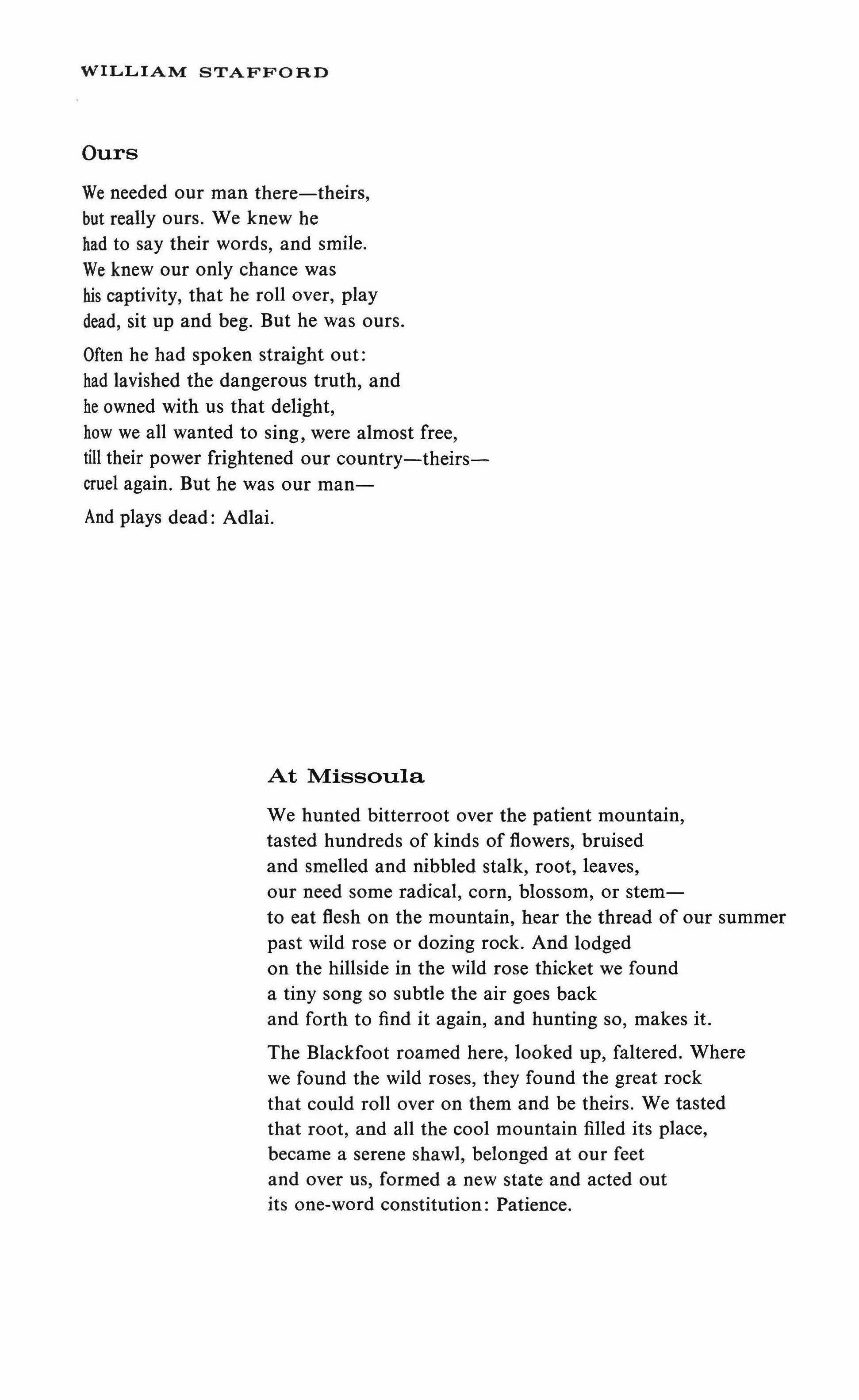 WILLIAM STAFFORD

Ours

We needed our man there—theirs,
but really ours. We knew he
had to say their words, and smile.
We knew our only chance was
his captivity, that he roll over, play
dead, sit up and beg. But he was ours.

Often he had spoken straight out:
had lavished the dangerous truth, and
he owned with us that delight,
how we all wanted to sing, were almost free,
till their power frightened our country—theirs—
cruel again. But he was our man—

And plays dead: Adlai.

At Missoula

We hunted bitterroot over the patient mountain,
tasted hundreds of kinds of flowers, bruised
and smelled and nibbled stalk, root, leaves,
our need some radical, corn, blossom, or stem—
to eat flesh on the mountain, hear the thread of our summer
past wild rose or dozing rock. And lodged
on the hillside in the wild rose thicket we found
a tiny song so subtle the air goes back
and forth to find it again, and hunting so, makes it.

The Blackfoot roamed here, looked up, faltered. Where
we found the wild roses, they found the great rock
that could roll over on them and be theirs. We tasted
that root, and all the cool mountain filled its place,
became a serene shawl, belonged at our feet
and over us, formed a new state and acted out
its one-word constitution: Patience.